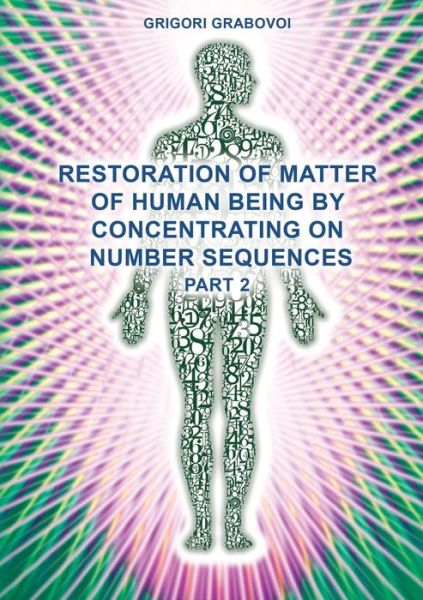 GRIGORI GRABOVOI

RESTORATION OF MATTER OF HUMAN BEING BY CONCENTRATING ON NUMBER SEQUENCES

PART 2